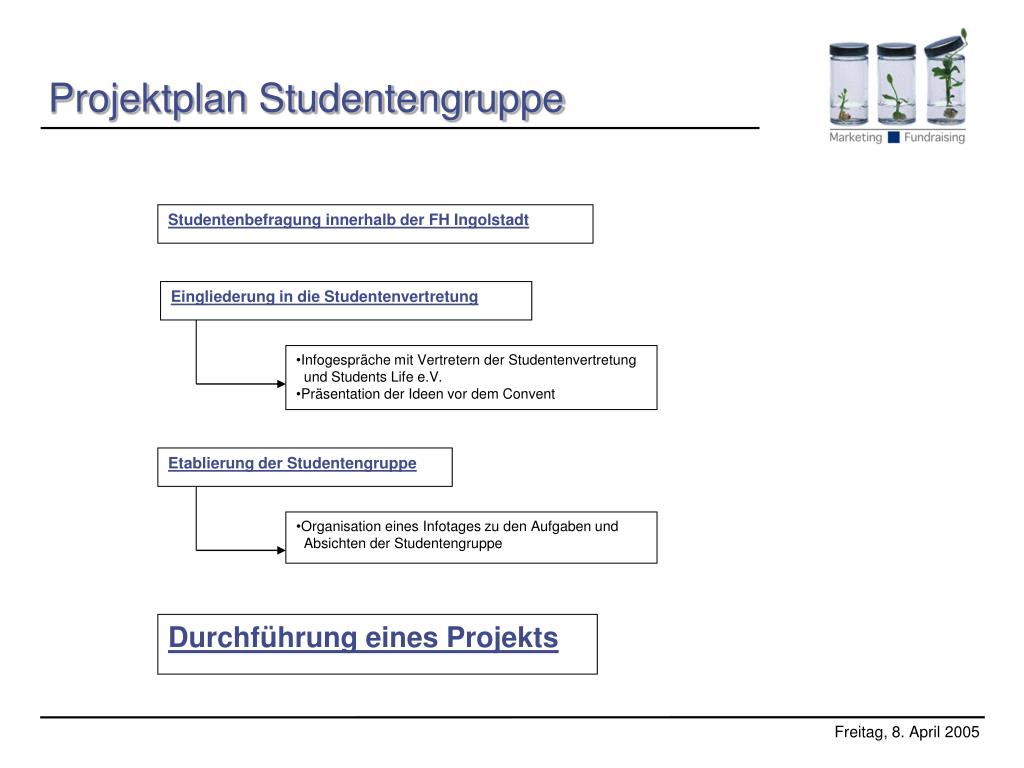 Projektplan Studentengruppe

Marketing Fundraising

Studentenbefragung innerhalb der FH Ingolstadt

Eingliederung in die Studentenvertretung

•Infogespräche mit Vertretern der Studentenvertretung und Students Life e.V.
•Präsentation der Ideen vor dem Convent

Etablierung der Studentengruppe

•Organisation eines Infotages zu den Aufgaben und Absichten der Studentengruppe

Durchführung eines Projekts

Freitag, 8. April 2005